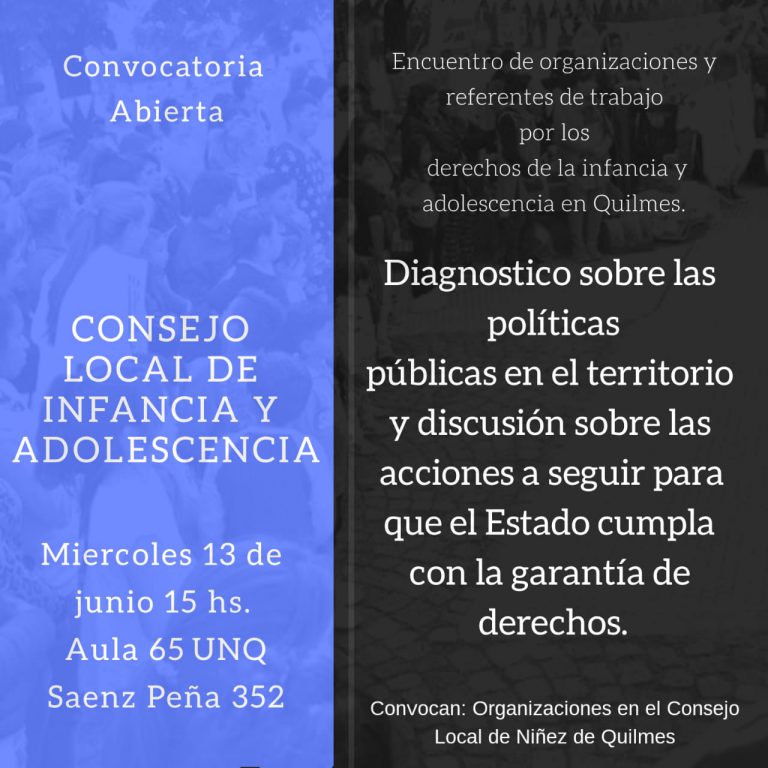 Convocatoria Abierta

CONSEJO LOCAL DE INFANCIA Y ADOLESCENCIA

Miercoles 13 de junio 15 hs.
Aula 65 UNQ
Saenz Peña 352

Encuentro de organizaciones y referentes de trabajo por los derechos de la infancia y adolescencia en Quilmes.

Diagnostico sobre las políticas públicas en el territorio y discusión sobre las acciones a seguir para que el Estado cumpla con la garantía de derechos.

Convocan: Organizaciones en el Consejo Local de Niñez de Quilmes